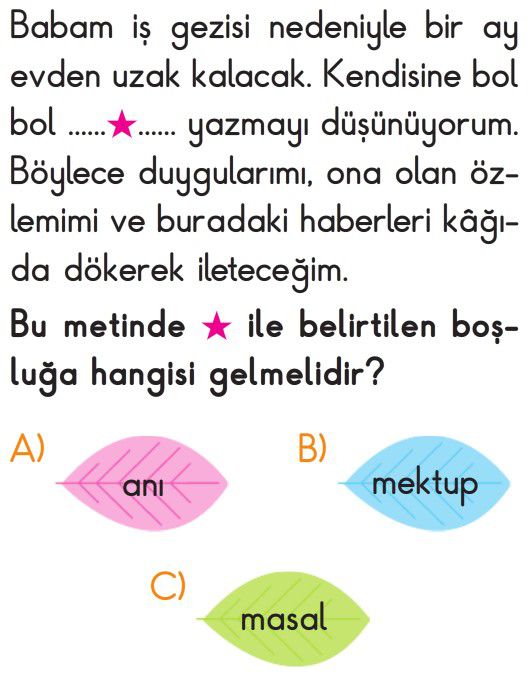 Babam iş gezisi nedeniyle bir ay evden uzak kalacak. Kendisine bol bol ......★...... yazmayı düşünüyorum. Böylece duygularımı, ona olan özlemimi ve buradaki haberleri kâğıda dökerek ileteceğim.

Bu metinde ★ ile belirtilen boşluğa hangisi gelmelidir?

A) anı

B) mektup

C) masal